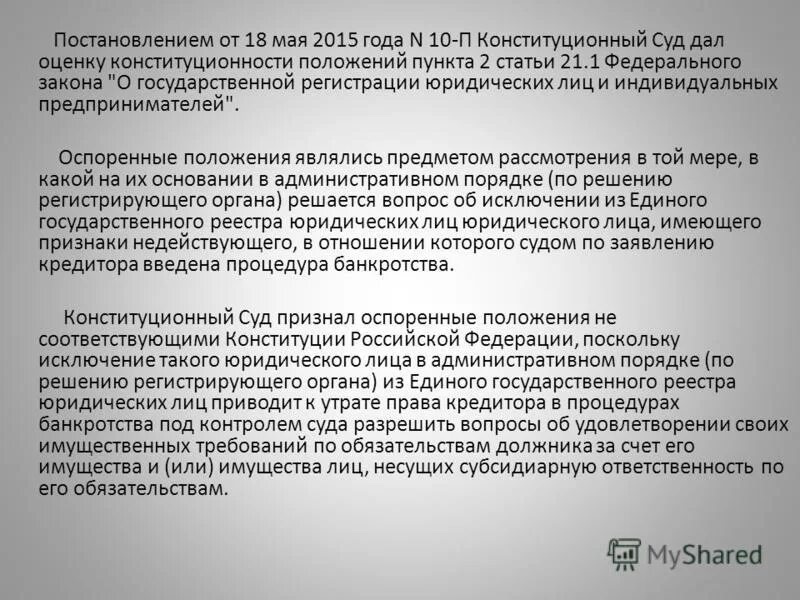 Постановлением от 18 мая 2015 года N 10-П Конституционный Суд дал оценку конституционности положений пункта 2 статьи 21.1 Федерального закона "О государственной регистрации юридических лиц и индивидуальных предпринимателей".

Оспоренные положения являлись предметом рассмотрения в той мере, в какой на их основании в административном порядке (по решению регистрирующего органа) решается вопрос об исключении из Единого государственного реестра юридических лиц юридического лица, имеющего признаки недействующего, в отношении которого судом по заявлению кредитора введена процедура банкротства.

Конституционный Суд признал оспоренные положения не соответствующими Конституции Российской Федерации, поскольку исключение такого юридического лица в административном порядке (по решению регистрирующего органа) из Единого государственного реестра юридических лиц приводит к утрате права кредитора в процедурах банкротства под контролем суда разрешить вопросы об удовлетворении своих имущественных требований по обязательствам должника за счет его имущества и (или) имущества лиц, несущих субсидиарную ответственность по его обязательствам.

MyShared